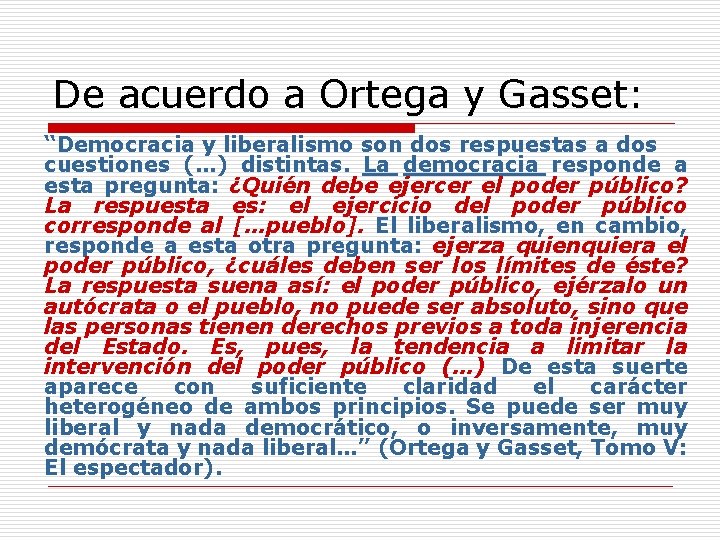 De acuerdo a Ortega y Gasset:

“Democracia y liberalismo son dos respuestas a dos cuestiones (…) distintas. La democracia responde a esta pregunta: ¿Quién debe ejercer el poder público? La respuesta es: el ejercicio del poder público corresponde al […pueblo]. El liberalismo, en cambio, responde a esta otra pregunta: ejerza quienquiera el poder público, ¿cuáles deben ser los límites de éste? La respuesta suena así: el poder público, ejérzalo un autócrata o el pueblo, no puede ser absoluto, sino que las personas tienen derechos previos a toda injerencia del Estado. Es, pues, la tendencia a limitar la intervención del poder público (…) De esta suerte aparece con suficiente claridad el carácter heterogéneo de ambos principios. Se puede ser muy liberal y nada democrático, o inversamente, muy demócrata y nada liberal…” (Ortega y Gasset, Tomo V: El espectador).